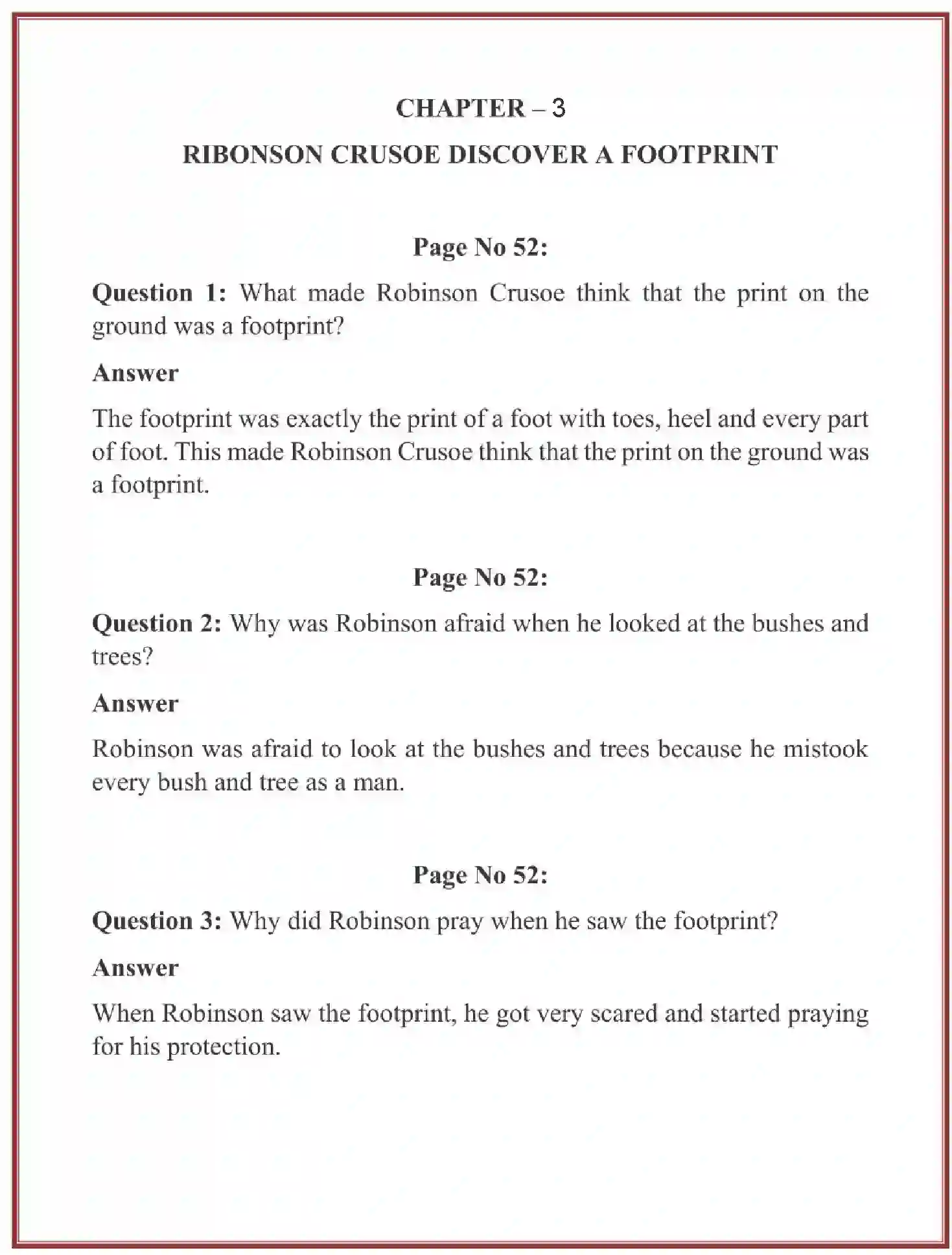 CHAPTER – 3

RIBONSON CRUSOE DISCOVER A FOOTPRINT

Page No 52:

Question 1: What made Robinson Crusoe think that the print on the ground was a footprint?

Answer

The footprint was exactly the print of a foot with toes, heel and every part of foot. This made Robinson Crusoe think that the print on the ground was a footprint.

Page No 52:

Question 2: Why was Robinson afraid when he looked at the bushes and trees?

Answer

Robinson was afraid to look at the bushes and trees because he mistook every bush and tree as a man.

Page No 52:

Question 3: Why did Robinson pray when he saw the footprint?

Answer

When Robinson saw the footprint, he got very scared and started praying for his protection.